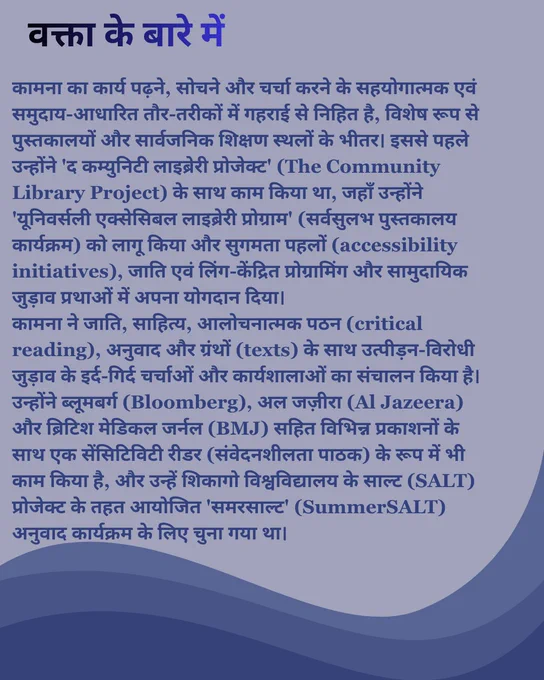 वक्ता के बारे में

कामना का कार्य पढ़ने, सोचने और चर्चा करने के सहयोगात्मक एवं समुदाय-आधारित तौर-तरीकों में गहराई से निहित है, विशेष रूप से पुस्तकालयों और सार्वजनिक शिक्षण स्थलों के भीतर। इससे पहले उन्होंने 'द कम्युनिटी लाइब्रेरी प्रोजेक्ट' (The Community Library Project) के साथ काम किया था, जहाँ उन्होंने 'यूनिवर्सली एक्सेसिबल लाइब्रेरी प्रोग्राम' (सर्वसुलभ पुस्तकालय कार्यक्रम) को लागू किया और सुगमता पहलों (accessibility initiatives), जाति एवं लिंग-केंद्रित प्रोग्रामिंग और सामुदायिक जुड़ाव प्रथाओं में अपना योगदान दिया।
कामना ने जाति, साहित्य, आलोचनात्मक पठन (critical reading), अनुवाद और ग्रंथों (texts) के साथ उत्पीड़न-विरोधी जुड़ाव के इर्द-गिर्द चर्चाओं और कार्यशालाओं का संचालन किया है। उन्होंने ब्लूमबर्ग (Bloomberg), अल जज़ीरा (Al Jazeera) और ब्रिटिश मेडिकल जर्नल (BMJ) सहित विभिन्न प्रकाशनों के साथ एक सेंसिटिविटी रीडर (संवेदनशीलता पाठक) के रूप में भी काम किया है, और उन्हें शिकागो विश्वविद्यालय के साल्ट (SALT) प्रोजेक्ट के तहत आयोजित 'समरसाल्ट' (SummerSALT) अनुवाद कार्यक्रम के लिए चुना गया था।